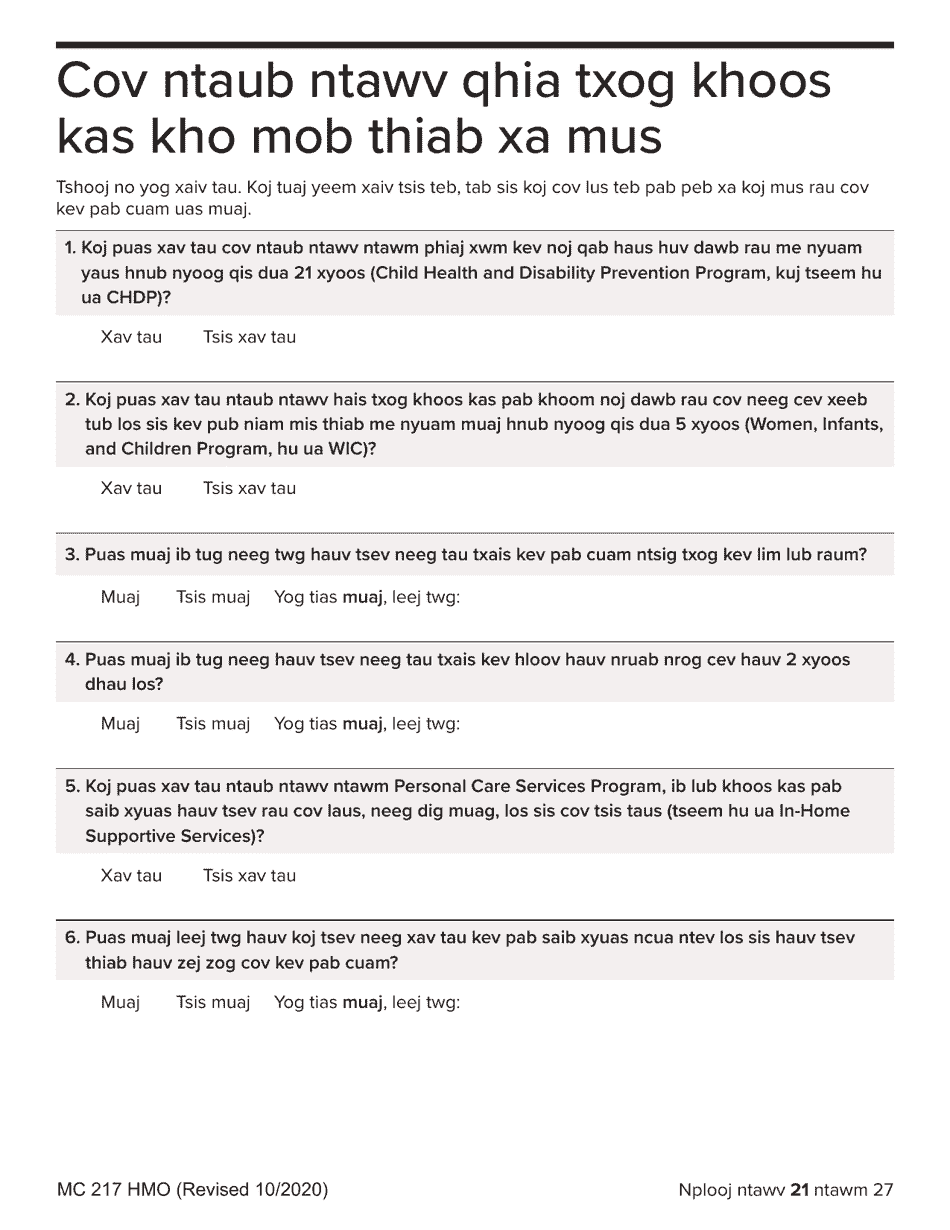 Cov ntaub ntawv qhia txog khoos kas kho mob thiab xa mus

Tshooj no yog xaiv tau. Koj tuaj yeem xaiv tsis teb, tab sis koj cov lus teb pab peb xa koj mus rau cov kev pab cuam uas muaj.

1. Koj puas xav tau cov ntaub ntawv ntawm phiaj xwm kev noj qab haus huv dawb rau me nyuam yaus hnub nyoog qis dua 21 xyoos (Child Health and Disability Prevention Program, kuj tseem hu ua CHDP)?

Xav tau Tsis xav tau

2. Koj puas xav tau ntaub ntawv hais txog khoos kas pab khoom noj dawb rau cov neeg cev xeeb tub los sis kev pub niam mis thiab me nyuam muaj hnub nyoog qis dua 5 xyoos (Women, Infants, and Children Program, hu ua WIC)?

Xav tau Tsis xav tau

3. Puas muaj ib tug neeg twg hauv tsev neeg tau txais kev pab cuam ntsig txog kev lim lub raum?

Muaj Tsis muaj Yog tias muaj, leej twg:

4. Puas muaj ib tug neeg hauv tsev neeg tau txais kev hloov hauv nruab nrog cev hauv 2 xyoos dhau los?

Muaj Tsis muaj Yog tias muaj, leej twg:

5. Koj puas xav tau ntaub ntawv ntawm Personal Care Services Program, ib lub khoos kas pab saib xyuas hauv tsev rau cov laus, neeg dig muag, los sis cov tsis taus (tseem hu ua In-Home Supportive Services)?

Xav tau Tsis xav tau

6. Puas muaj leej twg hauv koj tsev neeg xav tau kev pab saib xyuas ncua ntev los sis hauv tsev thiab hauv zej zog cov kev pab cuam?

Muaj Tsis muaj Yog tias muaj, leej twg:

MC 217 HMO (Revised 10/2020)

Nplooj ntawv 21 ntawm 27